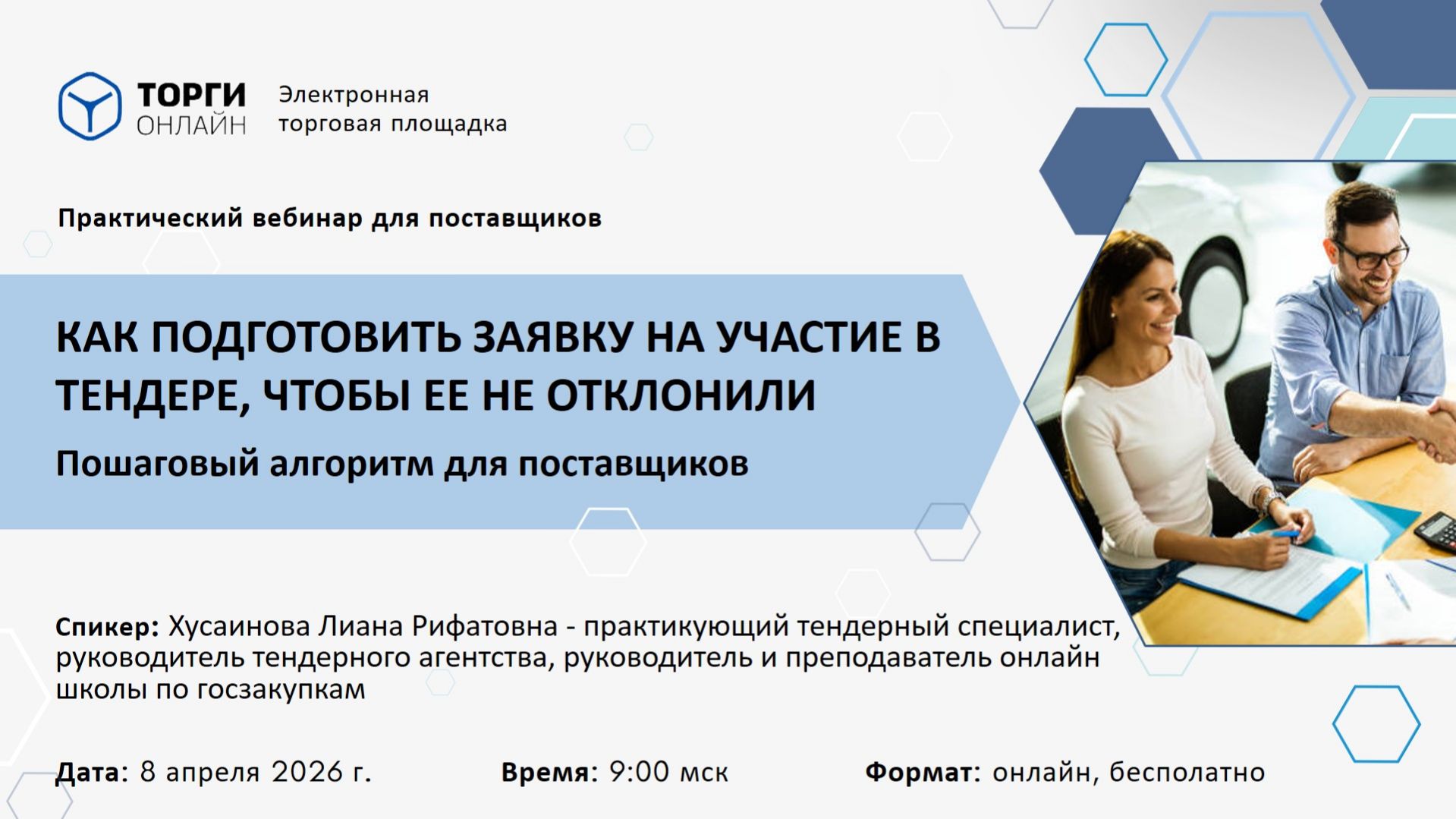 ТОРГИ ОНЛАЙН Электронная торговая площадка

Практический вебинар для поставщиков

КАК ПОДГОТОВИТЬ ЗАЯВКУ НА УЧАСТИЕ В ТЕНДЕРЕ, ЧТОБЫ ЕЕ НЕ ОТКЛОНИЛИ

Пошаговый алгоритм для поставщиков

Спикер: Хусаинова Лиана Рифатовна - практикующий тендерный специалист, руководитель тендерного агентства, руководитель и преподаватель онлайн школы по госзакупкам

Дата: 8 апреля 2026 г.

Время: 9:00 мск

Формат: онлайн, бесполатно